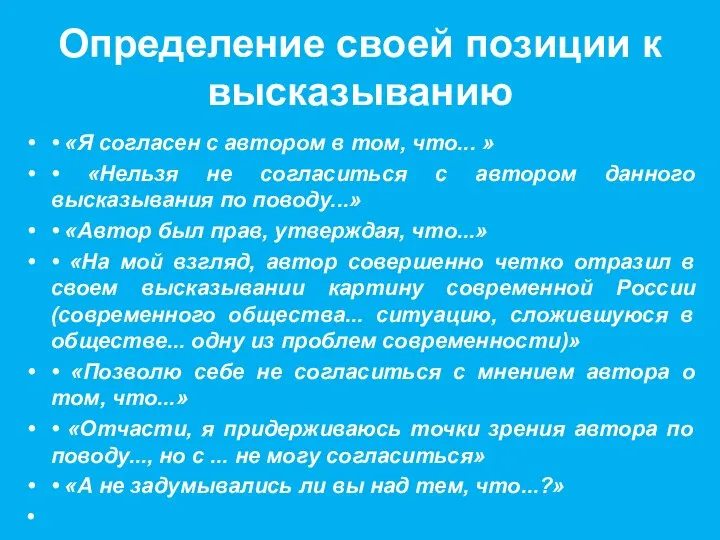 Определение своей позиции к высказыванию

• • «Я согласен с автором в том, что... »
• • «Нельзя не согласиться с автором данного высказывания по поводу...»
• • «Автор был прав, утверждая, что...»
• • «На мой взгляд, автор совершенно четко отразил в своем высказывании картину современной России (современного общества... ситуацию, сложившуюся в обществе... одну из проблем современности)»
• • «Позволю себе не согласиться с мнением автора о том, что...»
• • «Отчасти, я придерживаюсь точки зрения автора по поводу..., но с ... не могу согласиться»
• • «А не задумывались ли вы над тем, что...?»
•